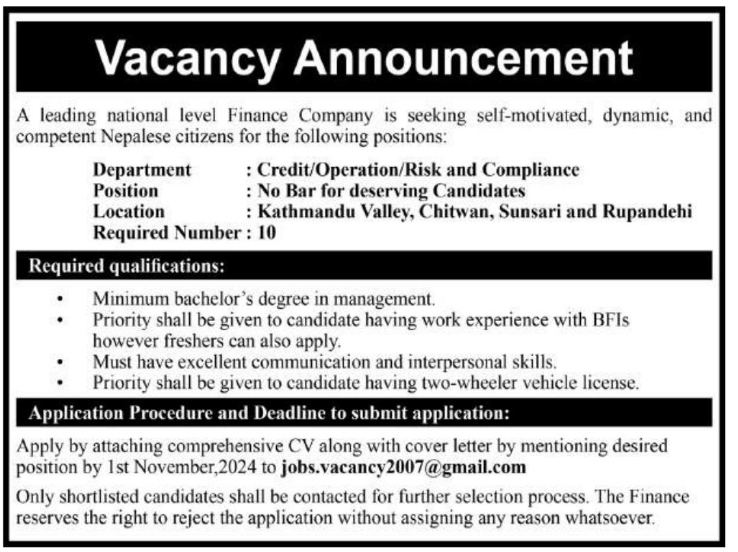 Vacancy Announcement

A leading national level Finance Company is seeking self-motivated, dynamic, and competent Nepalese citizens for the following positions:

Department : Credit/Operation/Risk and Compliance
Position : No Bar for deserving Candidates
Location : Kathmandu Valley, Chitwan, Sunsari and Rupandehi
Required Number : 10

Required qualifications:

• Minimum bachelor's degree in management.
• Priority shall be given to candidate having work experience with BFIs however freshers can also apply.
• Must have excellent communication and interpersonal skills.
• Priority shall be given to candidate having two-wheeler vehicle license.

Application Procedure and Deadline to submit application:

Apply by attaching comprehensive CV along with cover letter by mentioning desired position by 1st November,2024 to jobs.vacancy2007@gmail.com

Only shortlisted candidates shall be contacted for further selection process. The Finance reserves the right to reject the application without assigning any reason whatsoever.